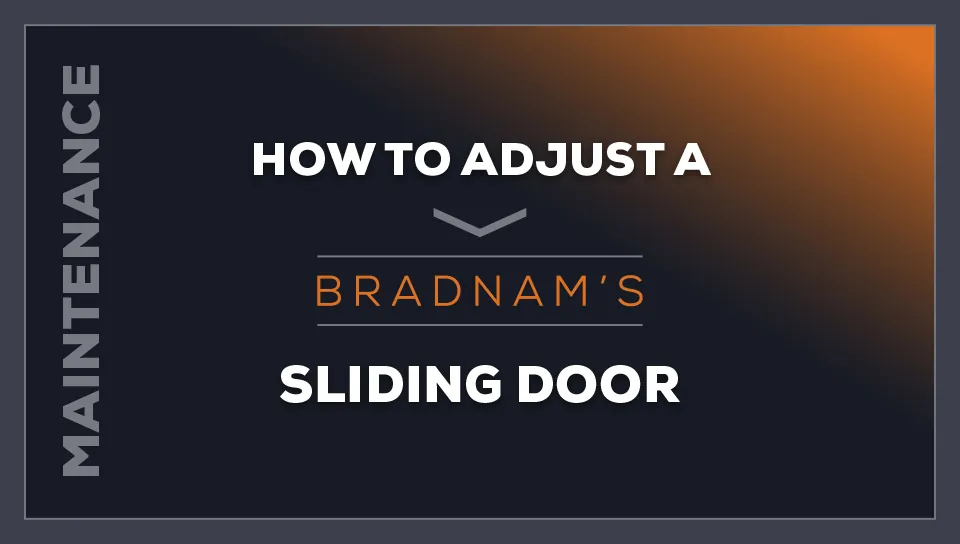 MAINTENANCE

HOW TO ADJUST A

BRADNAM'S

SLIDING DOOR